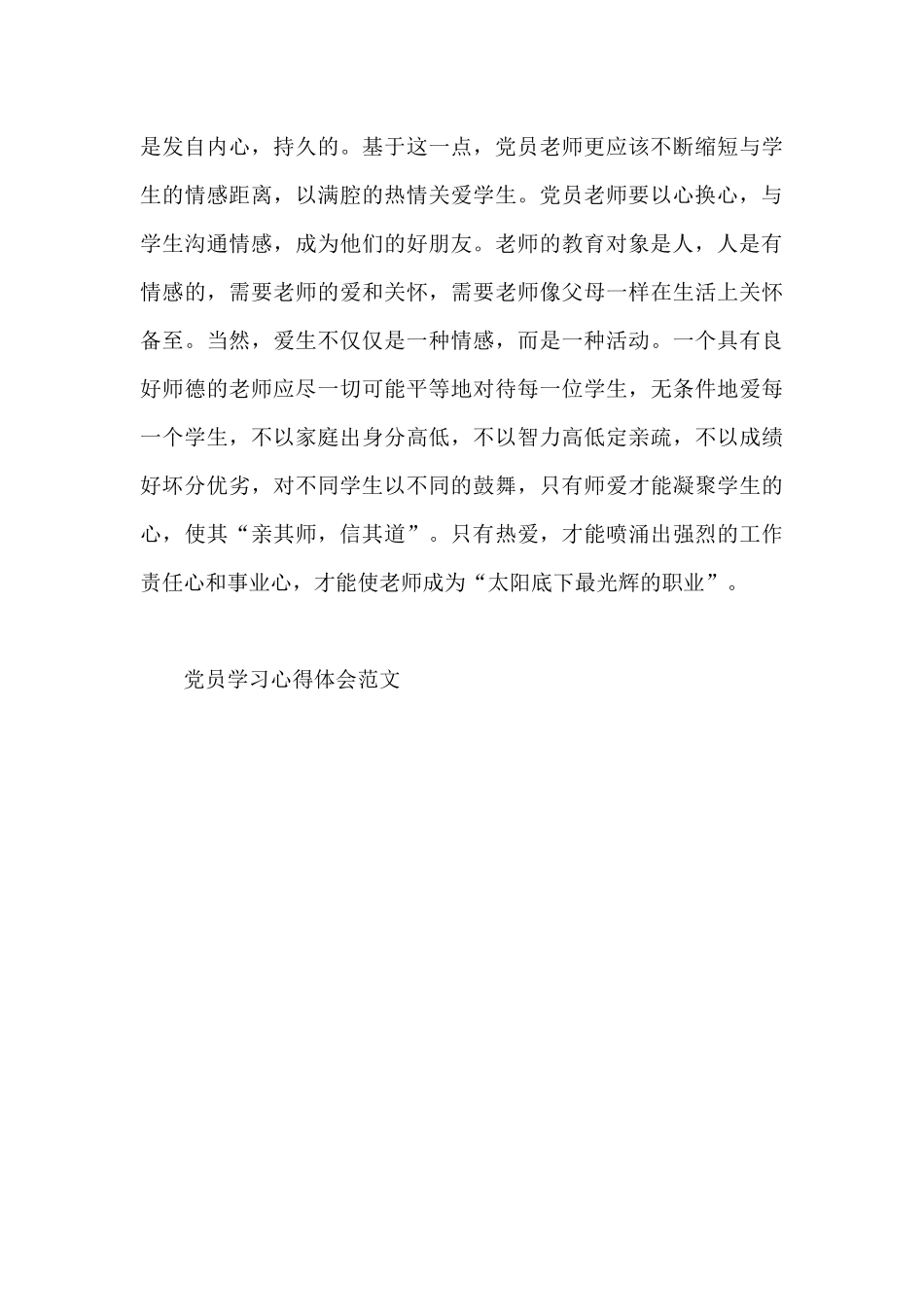 是发自内心，持久的。基于这一点，党员老师更应该不断缩短与学生的情感距离，以满腔的热情关爱学生。党员老师要以心换心，与学生沟通情感，成为他们的好朋友。老师的教育对象是人，人是有情感的，需要老师的爱和关怀，需要老师像父母一样在生活上关怀备至。当然，爱生不仅仅是一种情感，而是一种活动。一个具有良好师德的老师应尽一切可能平等地对待每一位学生，无条件地爱每一个学生，不以家庭出身分高低，不以智力高低定亲疏，不以成绩好坏分优劣，对不同学生以不同的鼓舞，只有师爱才能凝聚学生的心，使其“亲其师，信其道”。只有热爱，才能喷涌出强烈的工作责任心和事业心，才能使老师成为“太阳底下最光辉的职业”。

党员学习心得体会范文